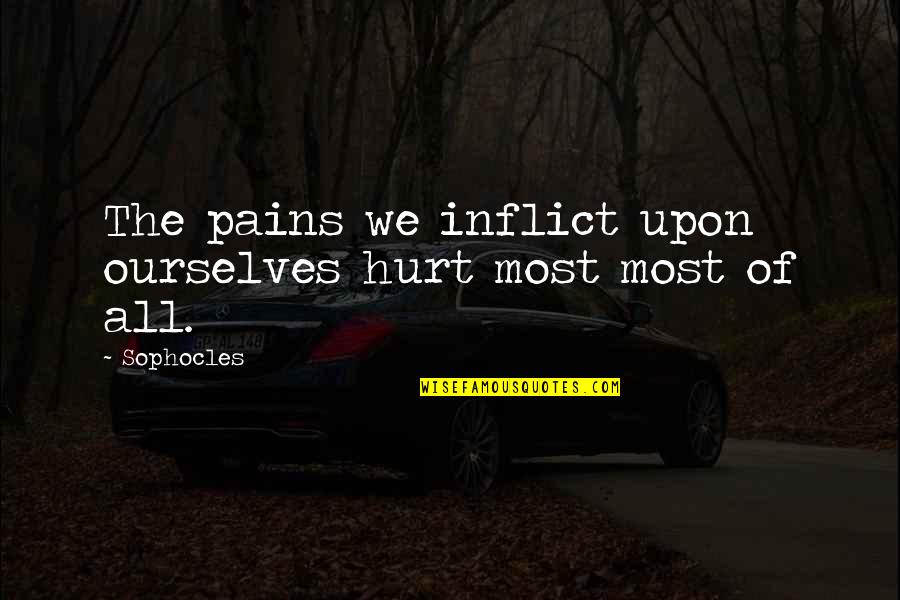 The pains we inflict upon ourselves hurt most most of all.

~ Sophocles

WISEFAMOUSQUOTES.COM